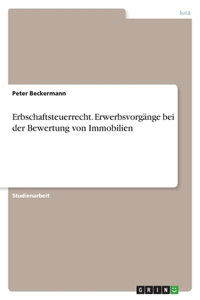 Jura

Peter Beckermann

Erbschaftsteuerrecht. Erwerbsvorgänge bei der Bewertung von Immobilien

Studienarbeit

GRIN